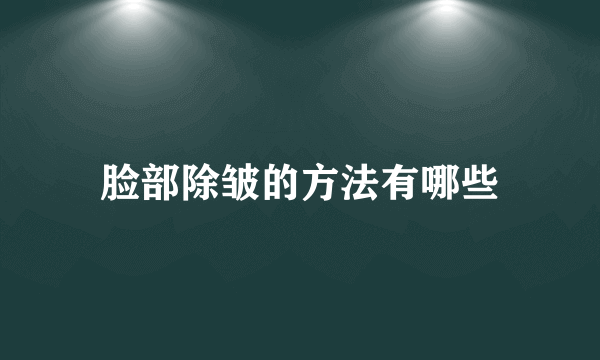 脸部除皱的方法有哪些